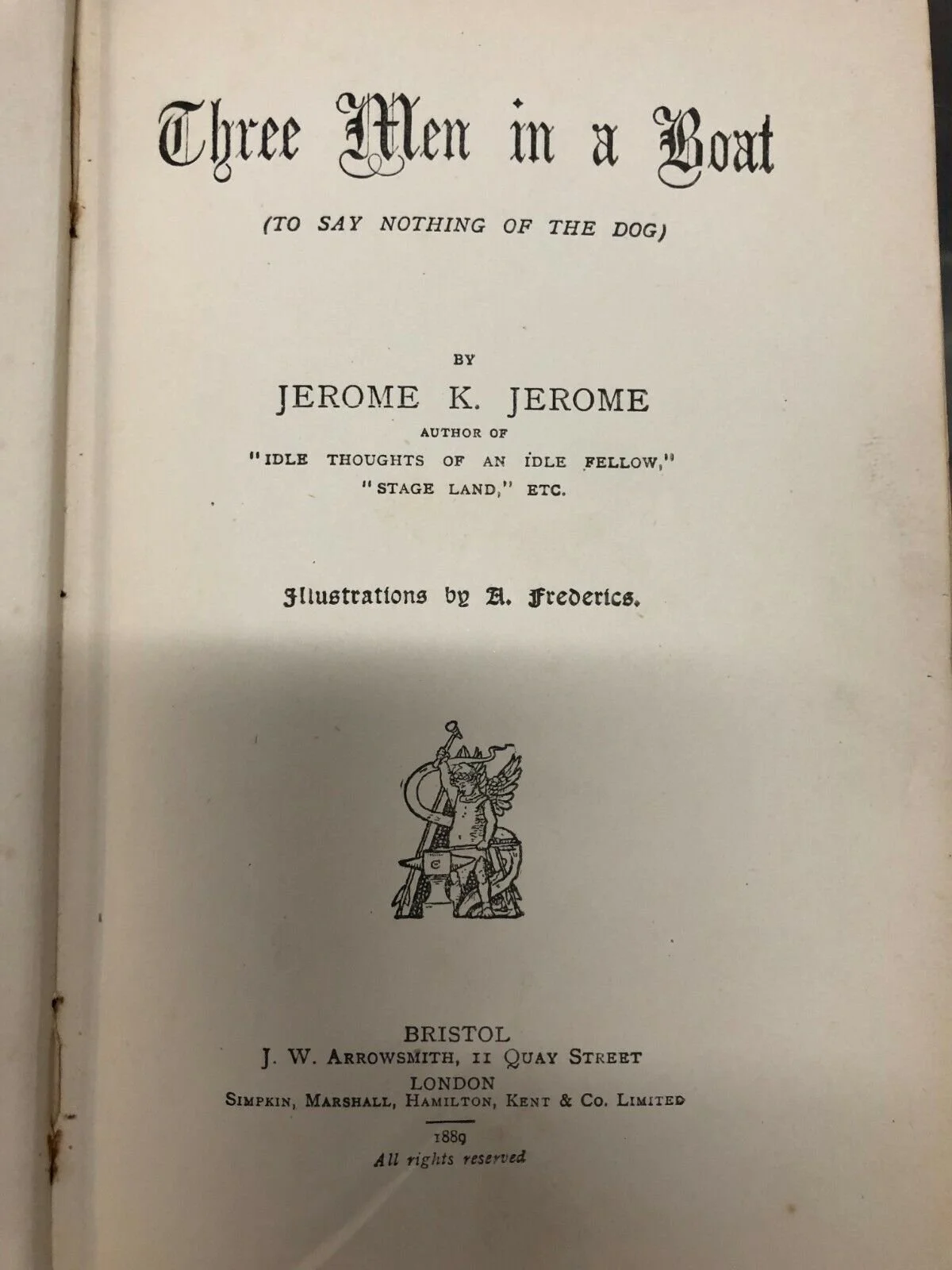 Three Men in a Boat

(TO SAY NOTHING OF THE DOG)

BY

JEROME K. JEROME

AUTHOR OF

"IDLE THOUGHTS OF AN IDLE FELLOW,"

"STAGE LAND," ETC.

Illustrations by A. Frederics.

BRISTOL

J. W. ARROWSMITH, 11 QUAY STREET

LONDON

SIMPKIN, MARSHALL, HAMILTON, KENT & CO. LIMITED

1889

All rights reserved